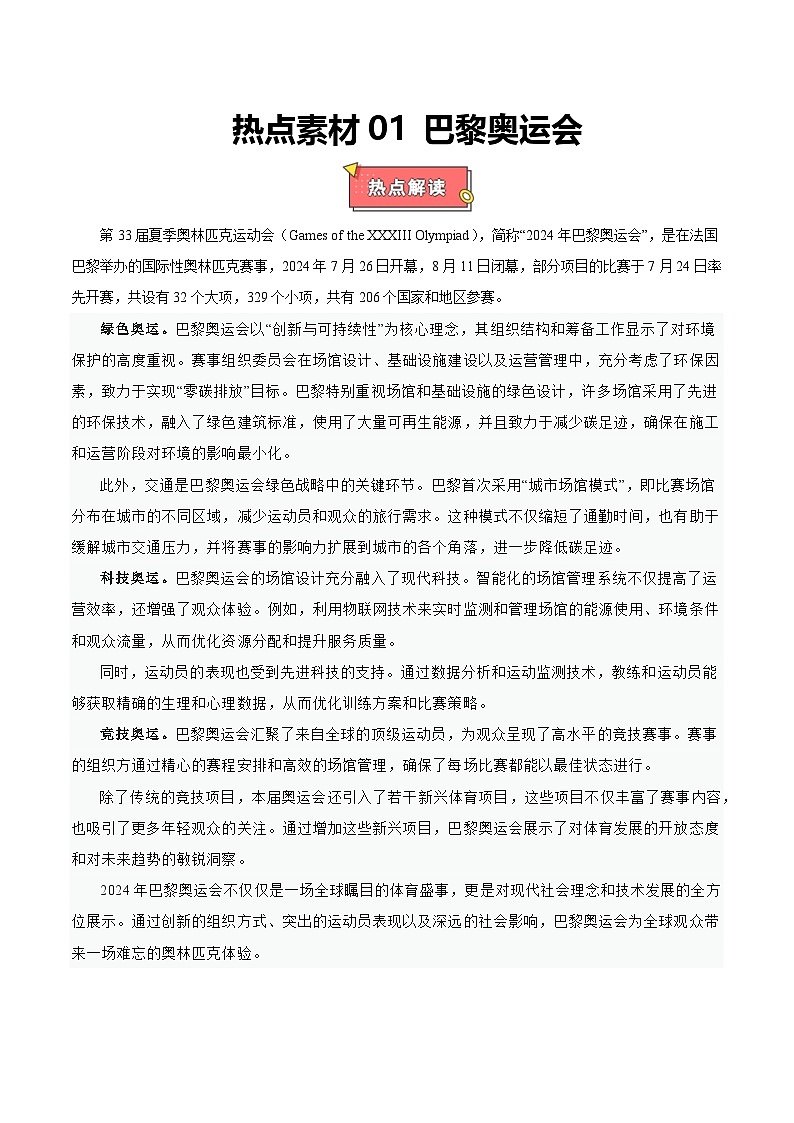 热点素材 01 巴黎奥运会

热点解读

第 33 届夏季奥林匹克运动会（Games of the XXXIII Olympiad），简称“2024 年巴黎奥运会”，是在法国巴黎举办的国际性奥林匹克赛事，2024 年 7 月 26 日开幕，8 月 11 日闭幕，部分项目的比赛于 7 月 24 日率先开赛，共设有 32 个大项，329 个小项，共有 206 个国家和地区参赛。

绿色奥运。巴黎奥运会以“创新与可持续性”为核心理念，其组织结构和筹备工作显示了对环境保护的高度重视。赛事组织委员会在场馆设计、基础设施建设以及运营管理中，充分考虑了环保因素，致力于实现“零碳排放”目标。巴黎特别重视场馆和基础设施的绿色设计，许多场馆采用了先进的环保技术，融入了绿色建筑标准，使用了大量可再生能源，并且致力于减少碳足迹，确保在施工和运营阶段对环境的影响最小化。

此外，交通是巴黎奥运会绿色战略中的关键环节。巴黎首次采用“城市场馆模式”，即比赛场馆分布在城市的不同区域，减少运动员和观众的旅行需求。这种模式不仅缩短了通勤时间，也有助于缓解城市交通压力，并将赛事的影响力扩展到城市的各个角落，进一步降低碳足迹。

科技奥运。巴黎奥运会的场馆设计充分融入了现代科技。智能化的场馆管理系统不仅提高了运营效率，还增强了观众体验。例如，利用物联网技术来实时监测和管理场馆的能源使用、环境条件和观众流量，从而优化资源分配和提升服务质量。

同时，运动员的表现也受到先进科技的支持。通过数据分析和运动监测技术，教练和运动员能够获取精确的生理和心理数据，从而优化训练方案和比赛策略。

竞技奥运。巴黎奥运会汇聚了来自全球的顶级运动员，为观众呈现了高水平的竞技赛事。赛事的组织方通过精心的赛程安排和高效的场馆管理，确保了每场比赛都能以最佳状态进行。

除了传统的竞技项目，本届奥运会还引入了若干新兴体育项目，这些项目不仅丰富了赛事内容，也吸引了更多年轻观众的关注。通过增加这些新兴项目，巴黎奥运会展示了对体育发展的开放态度和对未来趋势的敏锐洞察。

2024 年巴黎奥运会不仅仅是一场全球瞩目的体育盛事，更是对现代社会理念和技术发展的全方位展示。通过创新的组织方式、突出的运动员表现以及深远的社会影响，巴黎奥运会为全球观众带来一场难忘的奥林匹克体验。